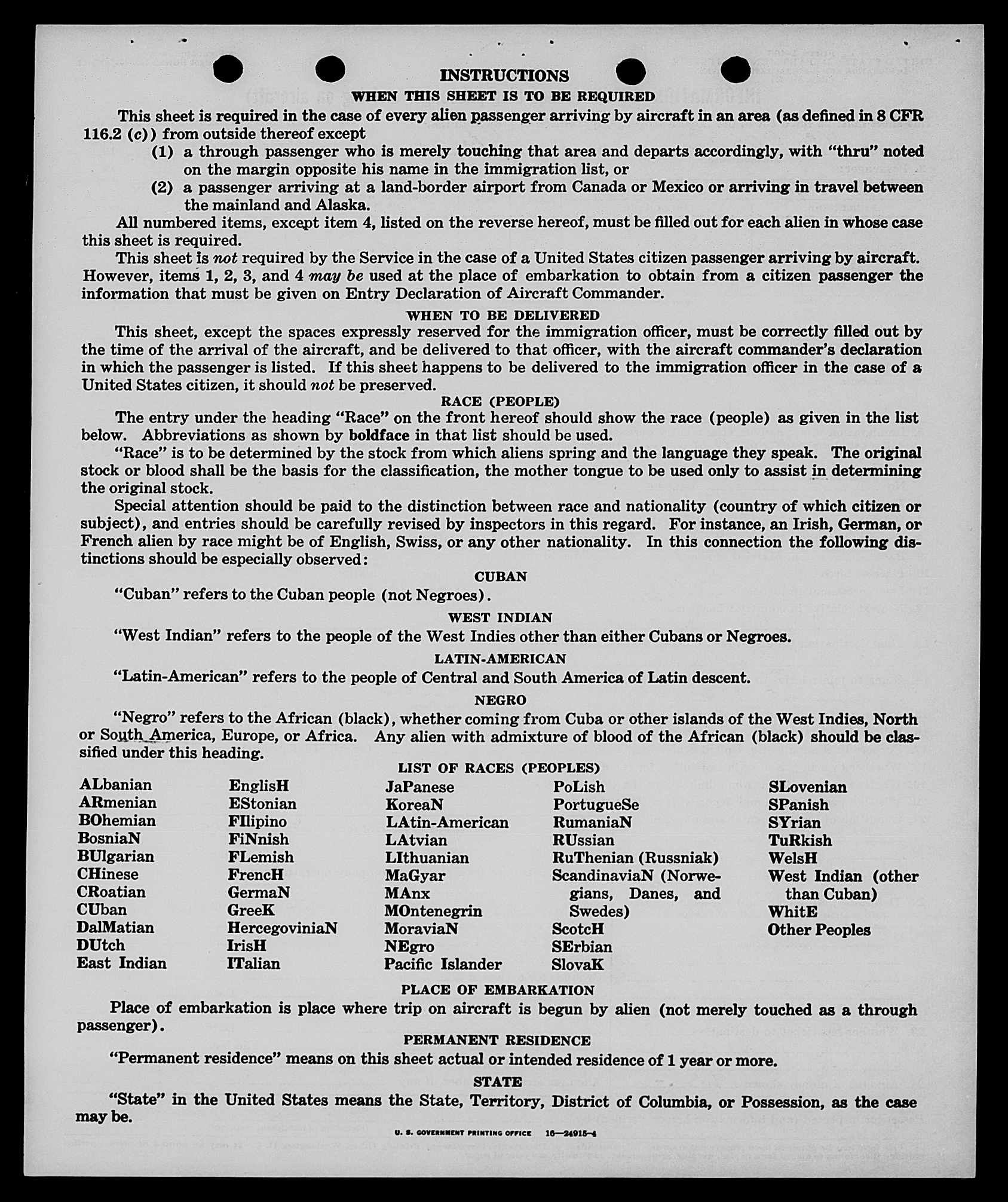 INSTRUCTIONS

WHEN THIS SHEET IS TO BE REQUIRED

This sheet is required in the case of every alien passenger arriving by aircraft in an area (as defined in 8 CFR 116.2 (c)) from outside thereof except

(1) a through passenger who is merely touching that area and departs accordingly, with "thru" noted on the margin opposite his name in the immigration list, or

(2) a passenger arriving at a land-border airport from Canada or Mexico or arriving in travel between the mainland and Alaska.

All numbered items, except item 4, listed on the reverse hereof, must be filled out for each alien in whose case this sheet is required.

This sheet is not required by the Service in the case of a United States citizen passenger arriving by aircraft. However, items 1, 2, 3, and 4 may be used at the place of embarkation to obtain from a citizen passenger the information that must be given on Entry Declaration of Aircraft Commander.

WHEN TO BE DELIVERED

This sheet, except the spaces expressly reserved for the immigration officer, must be correctly filled out by the time of the arrival of the aircraft, and be delivered to that officer, with the aircraft commander's declaration in which the passenger is listed. If this sheet happens to be delivered to the immigration officer in the case of a United States citizen, it should not be preserved.

RACE (PEOPLE)

The entry under the heading "Race" on the front hereof should show the race (people) as given in the list below. Abbreviations as shown by boldface in that list should be used.

"Race" is to be determined by the stock from which aliens spring and the language they speak. The original stock or blood shall be the basis for the classification, the mother tongue to be used only to assist in determining the original stock.

Special attention should be paid to the distinction between race and nationality (country of which citizen or subject), and entries should be carefully revised by inspectors in this regard. For instance, an Irish, German, or French alien by race might be of English, Swiss, or any other nationality. In this connection the following distinctions should be especially observed:

CUBAN

"Cuban" refers to the Cuban people (not Negroes).

WEST INDIAN

"West Indian" refers to the people of the West Indies other than either Cubans or Negroes.

LATIN-AMERICAN

"Latin-American" refers to the people of Central and South America of Latin descent.

NEGRO

"Negro" refers to the African (black), whether coming from Cuba or other islands of the West Indies, North or South America, Europe, or Africa. Any alien with admixture of blood of the African (black) should be classified under this heading.

LIST OF RACES (PEOPLES)

ALbanian
ARmenian
BOhemian
BosniaN
BUlgarian
CHinese
CRoatian
CUban
DalMatian
DUtch
East Indian

EnglisH
EStonian
FIlipino
FiNnish
FLemish
FrencH
GermaN
GreeK
HercegoviniaN
IrisH
ITalian

JaPanese
KoreaN
LAtin-American
LAtvian
LIthuanian
MaGyar
MAnx
MOntenegrin
MoraviaN
NEgro
Pacific Islander

PoLish
PortugueSe
RumaniaN
RUssian
RuThenian (Russniak)
ScandinaviaN (Norwegians, Danes, and Swedes)
ScotcH
SErbian
SlovaK

SLovenian
SPanish
SYrian
TuRkish
WelsH
West Indian (other than Cuban)
WhitE
Other Peoples

PLACE OF EMBARKATION

Place of embarkation is place where trip on aircraft is begun by alien (not merely touched as a through passenger).

PERMANENT RESIDENCE

"Permanent residence" means on this sheet actual or intended residence of 1 year or more.

STATE

"State" in the United States means the State, Territory, District of Columbia, or Possession, as the case may be.

U. S. GOVERNMENT PRINTING OFFICE 16—24915-4